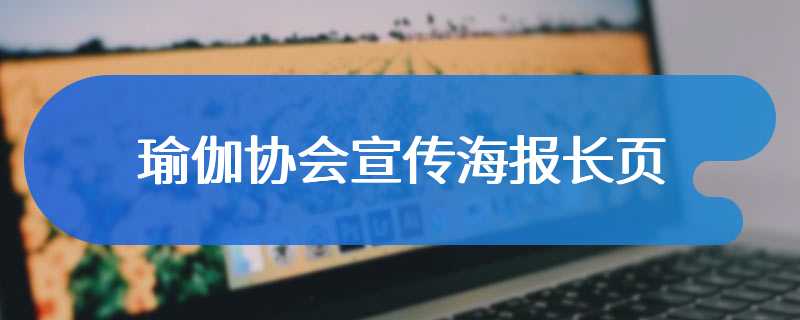 瑜伽协会宣传海报长页